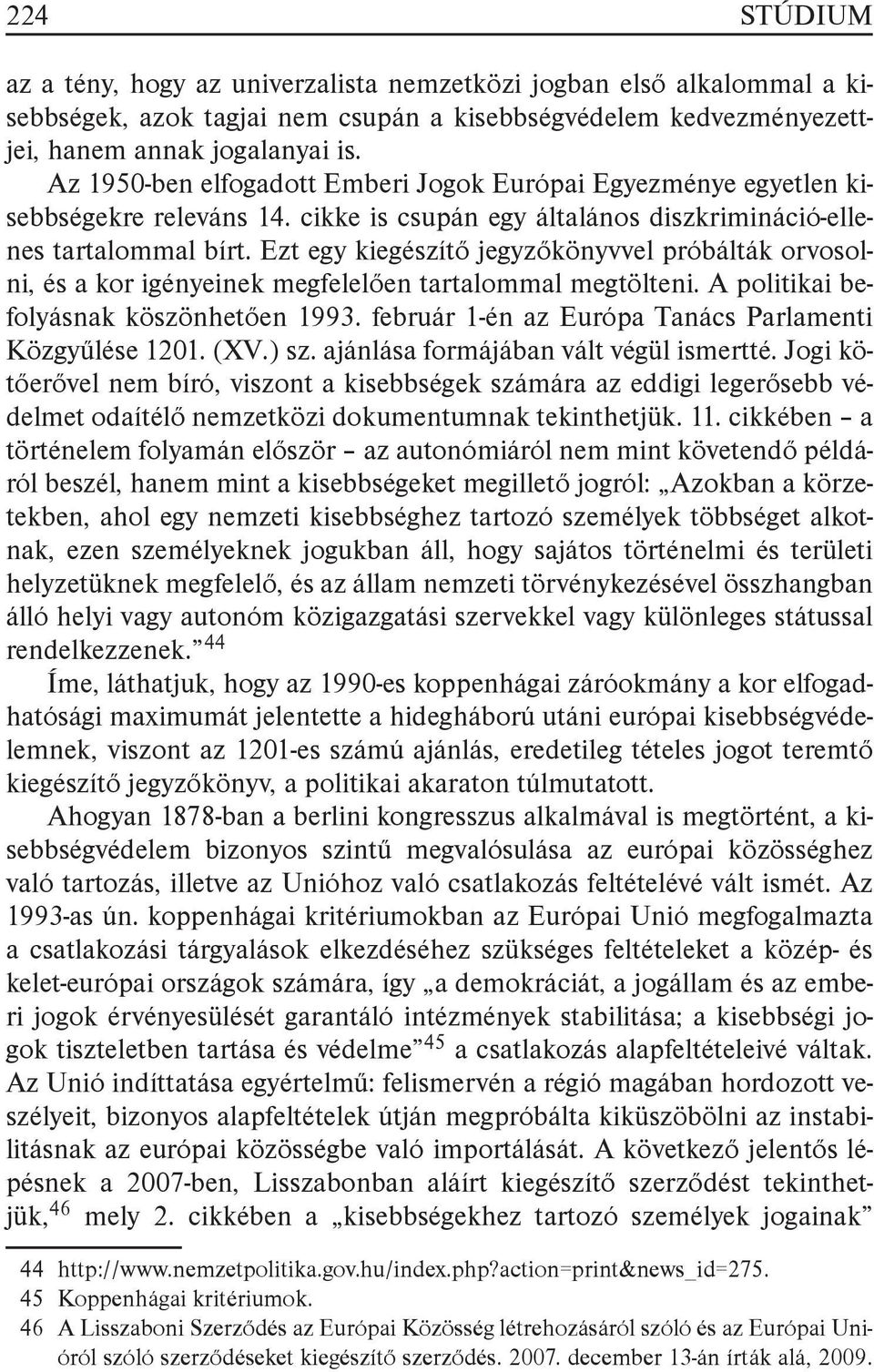 224 STÚDIUM

az a tény, hogy az univerzalista nemzetközi jogban első alkalommal a kisebbségek, azok tagjai nem csupán a kisebbségvédelem kedvezményezettjei, hanem annak jogalanyai is.

Az 1950-ben elfogadott Emberi Jogok Európai Egyezménye egyetlen kisebbségekre releváns 14. cikke is csupán egy általános diszkrimináció-ellenes tartalommal bírt. Ezt egy kiegészítő jegyzőkönyvvel próbálták orvosolni, és a kor igényeinek megfelelően tartalommal megtölteni. A politikai befolyásnak köszönhetően 1993. február 1-én az Európa Tanács Parlamenti Közgyűlése 1201. (XV.) sz. ajánlása formájában vált végül ismertté. Jogi kötőerővel nem bíró, viszont a kisebbségek számára az eddigi legerősebb védelmet odaítélő nemzetközi dokumentumnak tekinthetjük. 11. cikkében – a történelem folyamán először – az autonómiáról nem mint követendő példáról beszél, hanem mint a kisebbségeket megillető jogról: „Azokban a körzetekben, ahol egy nemzeti kisebbséghez tartozó személyek többséget alkotnak, ezen személyeknek jogukban áll, hogy sajátos történelmi és területi helyzetüknek megfelelő, és az állam nemzeti törvénykezésével összhangban álló helyi vagy autonóm közigazgatási szervekkel vagy különleges státussal rendelkezzenek.”$^{44}$

Íme, láthatjuk, hogy az 1990-es koppenhágai záróokmány a kor elfogadhatósági maximumát jelentette a hidegháború utáni európai kisebbségvédelemnek, viszont az 1201-es számú ajánlás, eredetileg tételes jogot teremtő kiegészítő jegyzőkönyv, a politikai akaraton túlmutatott.

Ahogyan 1878-ban a berlini kongresszus alkalmával is megtörtént, a kisebbségvédelem bizonyos szintű megvalósulása az európai közösséghez való tartozás, illetve az Unióhoz való csatlakozás feltételévé vált ismét. Az 1993-as ún. koppenhágai kritériumokban az Európai Unió megfogalmazta a csatlakozási tárgyalások elkezdéséhez szükséges feltételeket a közép- és kelet-európai országok számára, így „a demokráciát, a jogállam és az emberi jogok érvényesülését garantáló intézmények stabilitása; a kisebbségi jogok tiszteletben tartása és védelme”$^{45}$ a csatlakozás alapfeltételeivé váltak. Az Unió indíttatása egyértelmű: felismervén a régió magában hordozott veszélyeit, bizonyos alapfeltételek útján megpróbálta kiküszöbölni az instabilitásnak az európai közösségbe való importálását. A következő jelentős lépésnek a 2007-ben, Lisszabonban aláírt kiegészítő szerződést tekinthetjük,$^{46}$ mely 2. cikkében a „kisebbségekhez tartozó személyek jogainak”

44 http://www.nemzetpolitika.gov.hu/index.php?action=print&news_id=275.
45 Koppenhágai kritériumok.
46 A Lisszaboni Szerződés az Európai Közösség létrehozásáról szóló és az Európai Unióról szóló szerződéseket kiegészítő szerződés. 2007. december 13-án írták alá, 2009.